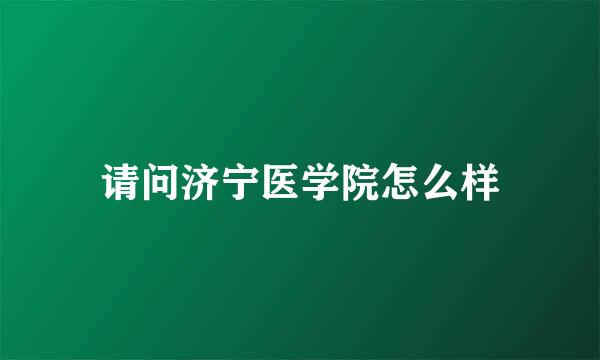 请问济宁医学院怎么样